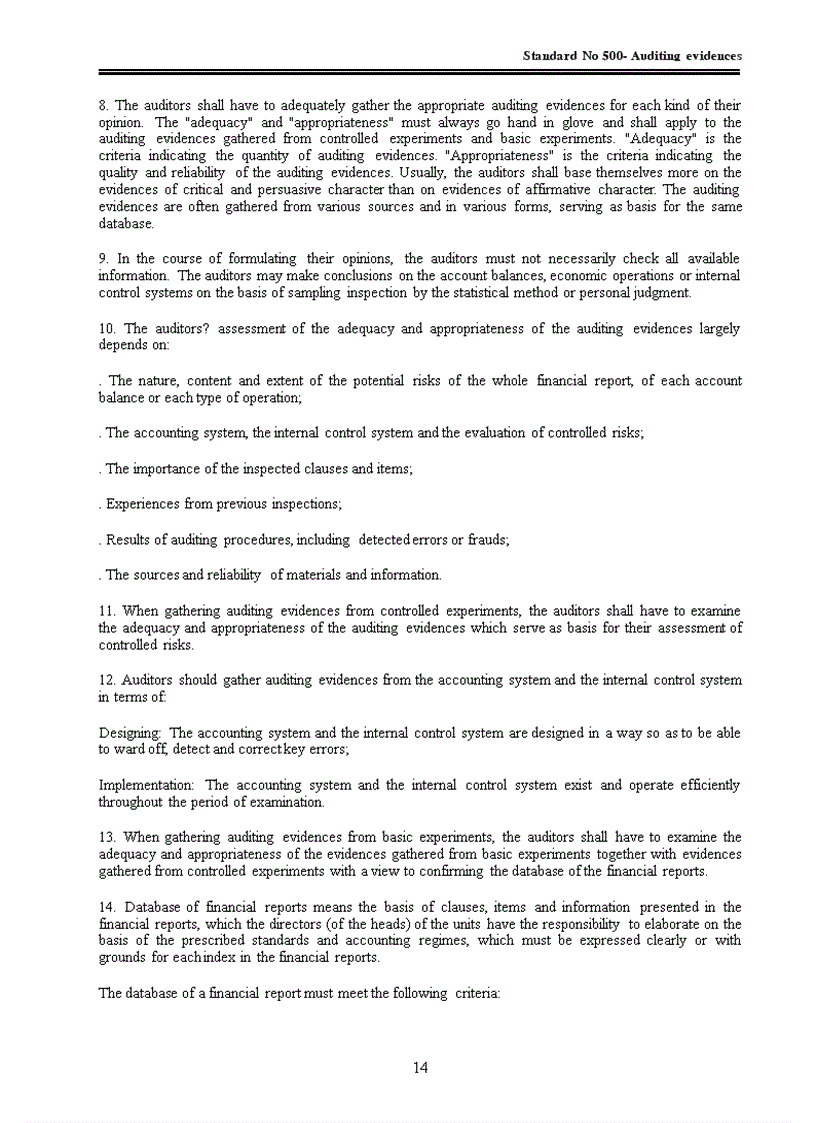 Standard No 500- Auditing evidences

8. The auditors shall have to adequately gather the appropriate auditing evidences for each kind of their opinion. The "adequacy" and "appropriateness" must always go hand in glove and shall apply to the auditing evidences gathered from controlled experiments and basic experiments. "Adequacy" is the criteria indicating the quantity of auditing evidences. "Appropriateness" is the criteria indicating the quality and reliability of the auditing evidences. Usually, the auditors shall base themselves more on the evidences of critical and persuasive character than on evidences of affirmative character. The auditing evidences are often gathered from various sources and in various forms, serving as basis for the same database.

9. In the course of formulating their opinions, the auditors must not necessarily check all available information. The auditors may make conclusions on the account balances, economic operations or internal control systems on the basis of sampling inspection by the statistical method or personal judgment.

10. The auditors? assessment of the adequacy and appropriateness of the auditing evidences largely depends on:

. The nature, content and extent of the potential risks of the whole financial report, of each account balance or each type of operation;

. The accounting system, the internal control system and the evaluation of controlled risks;

. The importance of the inspected clauses and items;

. Experiences from previous inspections;

. Results of auditing procedures, including detected errors or frauds;

. The sources and reliability of materials and information.

11. When gathering auditing evidences from controlled experiments, the auditors shall have to examine the adequacy and appropriateness of the auditing evidences which serve as basis for their assessment of controlled risks.

12. Auditors should gather auditing evidences from the accounting system and the internal control system in terms of:

Designing: The accounting system and the internal control system are designed in a way so as to be able to ward off, detect and correct key errors;

Implementation: The accounting system and the internal control system exist and operate efficiently throughout the period of examination.

13. When gathering auditing evidences from basic experiments, the auditors shall have to examine the adequacy and appropriateness of the evidences gathered from basic experiments together with evidences gathered from controlled experiments with a view to confirming the database of the financial reports.

14. Database of financial reports means the basis of clauses, items and information presented in the financial reports, which the directors (of the heads) of the units have the responsibility to elaborate on the basis of the prescribed standards and accounting regimes, which must be expressed clearly or with grounds for each index in the financial reports.

The database of a financial report must meet the following criteria:

14